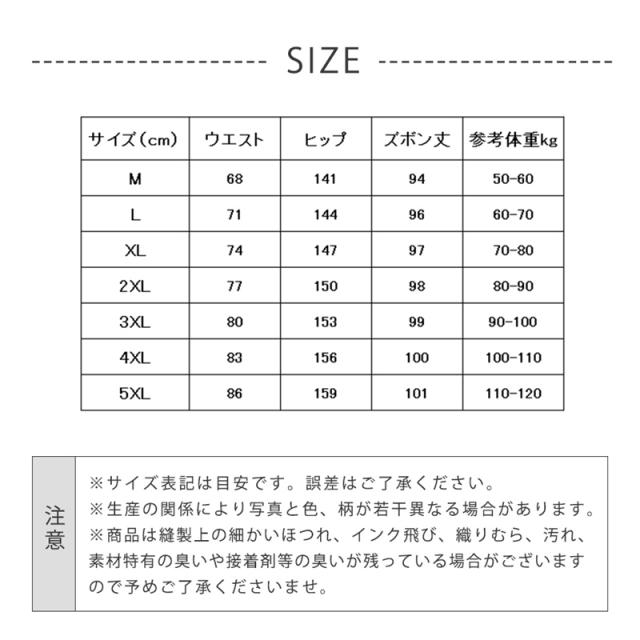 SIZE

| サイズ(cm) | ウエスト | ヒップ | ズボン丈 | 参考体重kg |
|---|---|---|---|---|
| M | 68 | 141 | 94 | 50-60 |
| L | 71 | 144 | 96 | 60-70 |
| XL | 74 | 147 | 97 | 70-80 |
| 2XL | 77 | 150 | 98 | 80-90 |
| 3XL | 80 | 153 | 99 | 90-100 |
| 4XL | 83 | 156 | 100 | 100-110 |
| 5XL | 86 | 159 | 101 | 110-120 |

注意

※サイズ表記は目安です。誤差はご了承ください。
※生産の関係により写真と色、柄が若干異なる場合があります。
※商品は縫製上の細かいほつれ、インク飛び、織りむら、汚れ、素材特有の臭いや接着剤等の臭いが残っている場合がございますので予めご了承くださいませ。